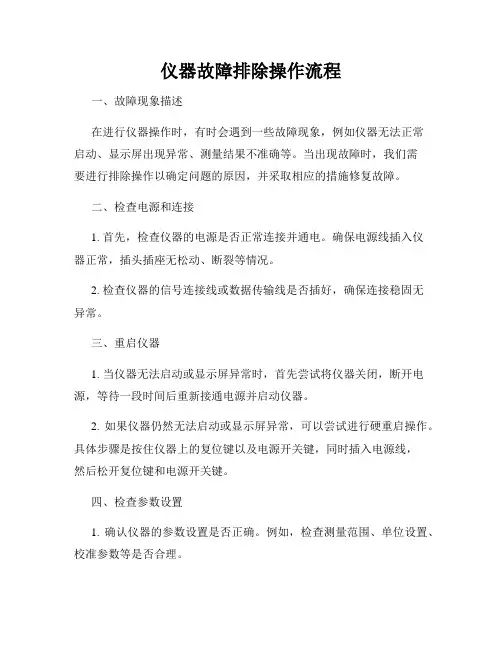 仪器故障排除操作流程

一、故障现象描述

在进行仪器操作时，有时会遇到一些故障现象，例如仪器无法正常启动、显示屏出现异常、测量结果不准确等。当出现故障时，我们需要进行排除操作以确定问题的原因，并采取相应的措施修复故障。

二、检查电源和连接

1. 首先，检查仪器的电源是否正常连接并通电。确保电源线插入仪器正常，插头插座无松动、断裂等情况。

2. 检查仪器的信号连接线或数据传输线是否插好，确保连接稳固无异常。

三、重启仪器

1. 当仪器无法启动或显示屏异常时，首先尝试将仪器关闭，断开电源，等待一段时间后重新接通电源并启动仪器。

2. 如果仪器仍然无法启动或显示屏异常，可以尝试进行硬重启操作。具体步骤是按住仪器上的复位键以及电源开关键，同时插入电源线，然后松开复位键和电源开关键。

四、检查参数设置

1. 确认仪器的参数设置是否正确。例如，检查测量范围、单位设置、校准参数等是否合理。